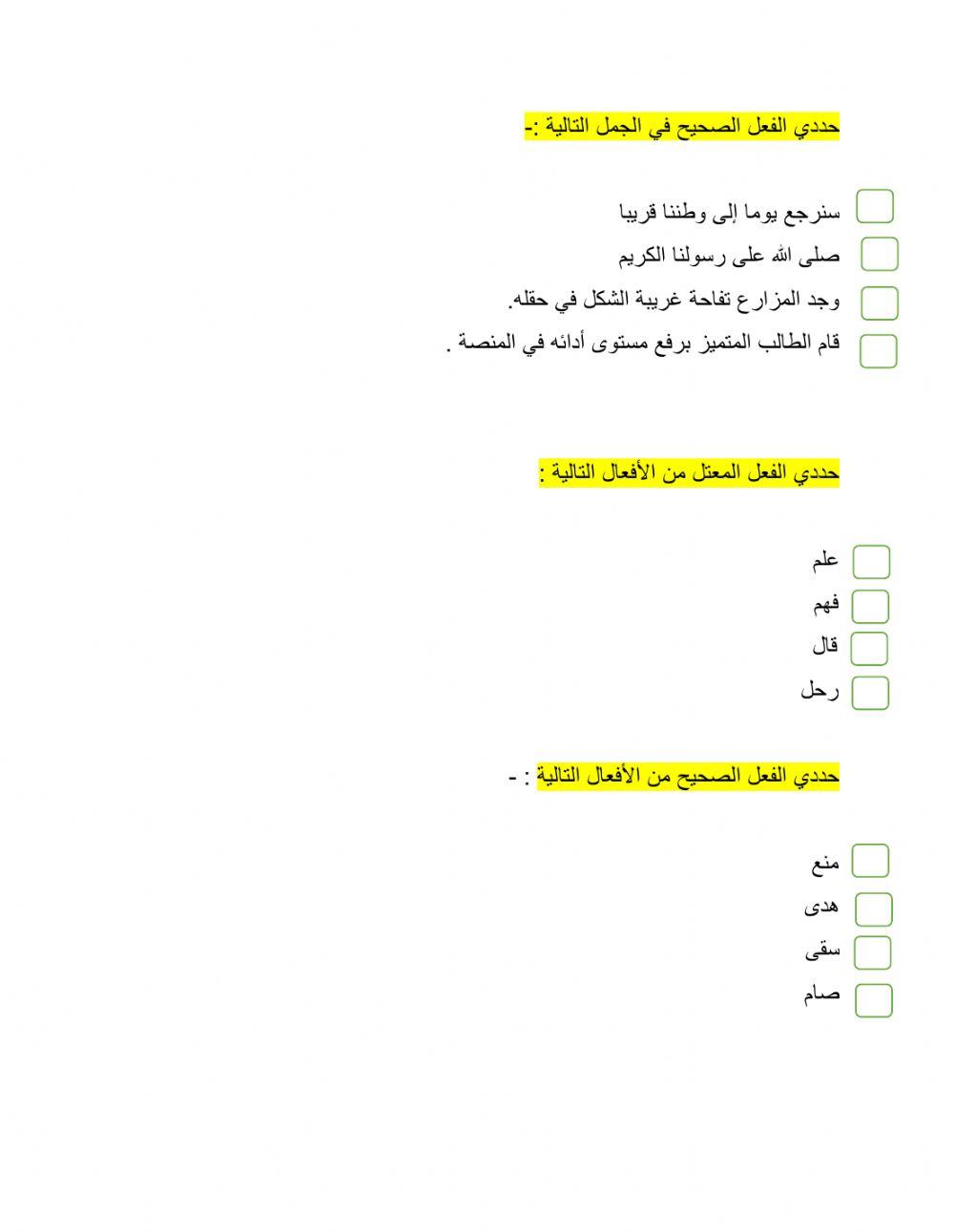 حددي الفعل الصحيح في الجمل التالية :-

سنرجع يوما إلى وطننا قريبا
صلى الله على رسولنا الكريم
وجد المزارع تفاحة غريبة الشكل في حقله.
قام الطالب المتميز برفع مستوى أدائه في المنصة .

حددي الفعل المعتل من الأفعال التالية :

علم
فهم
قال
رحل

حددي الفعل الصحيح من الأفعال التالية : -

منع
هدى
سقى
صام